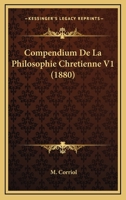 KESSINGER'S LEGACY REPRINTS

Compendium De La Philosophie Chretienne V1 (1880)

M. Corriol